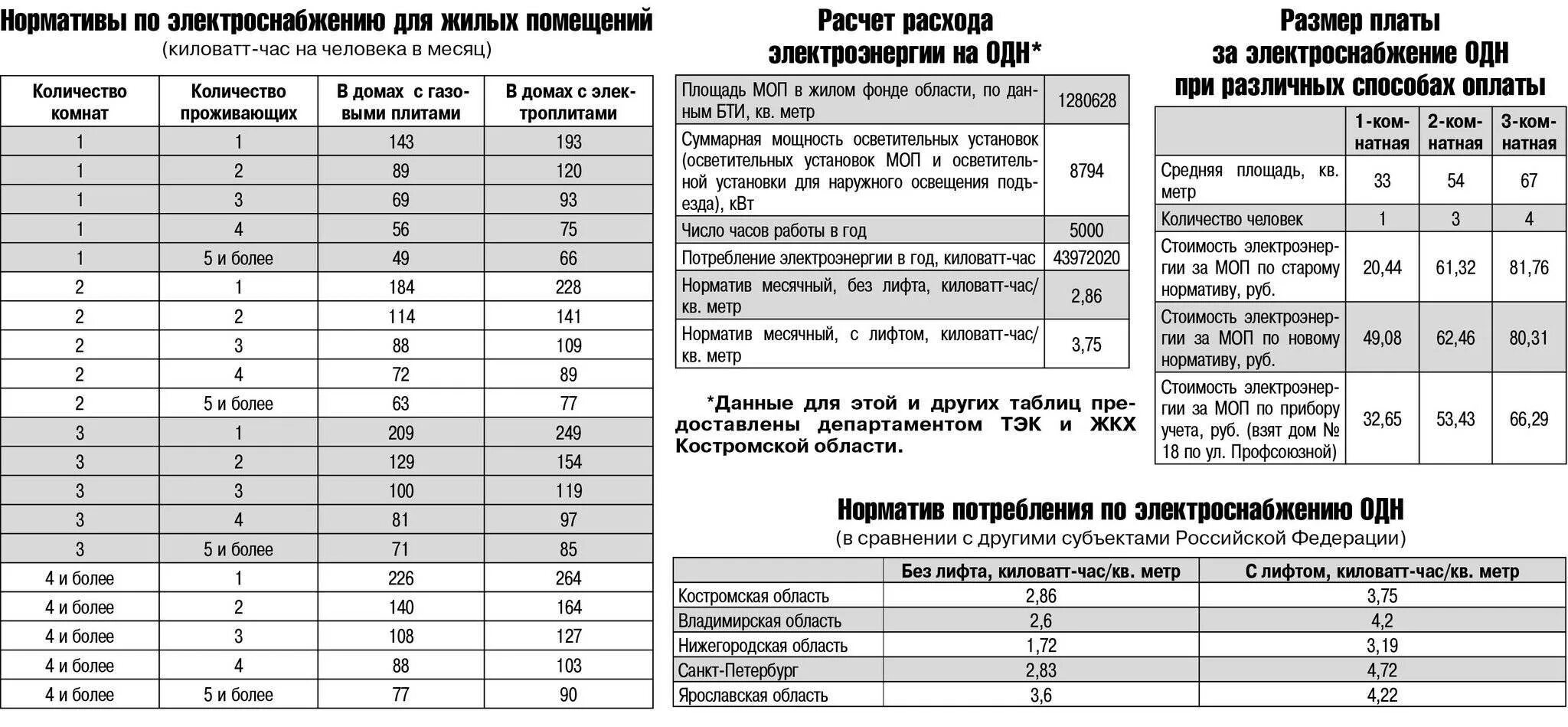 Нормативы по электроснабжению для жилых помещений
(киловатт-час на человека в месяц)

| Количество комнат | Количество проживающих | В домах с газовыми плитами | В домах с электроплитами |
|---|---|---|---|
| 1 | 1 | 143 | 193 |
| 1 | 2 | 89 | 120 |
| 1 | 3 | 69 | 93 |
| 1 | 4 | 56 | 75 |
| 1 | 5 и более | 49 | 66 |
| 2 | 1 | 184 | 228 |
| 2 | 2 | 114 | 141 |
| 2 | 3 | 88 | 109 |
| 2 | 4 | 72 | 89 |
| 2 | 5 и более | 63 | 77 |
| 3 | 1 | 209 | 249 |
| 3 | 2 | 129 | 154 |
| 3 | 3 | 100 | 119 |
| 3 | 4 | 81 | 97 |
| 3 | 5 и более | 71 | 85 |
| 4 и более | 1 | 226 | 264 |
| 4 и более | 2 | 140 | 164 |
| 4 и более | 3 | 108 | 127 |
| 4 и более | 4 | 88 | 103 |
| 4 и более | 5 и более | 77 | 90 |

Расчет расхода электроэнергии на ОДН*

| | |
|---|---|
| Площадь МОП в жилом фонде области, по данным БТИ, кв. метр | 1280628 |
| Суммарная мощность осветительных установок (осветительных установок МОП и осветительной установки для наружного освещения подъезда), кВт | 8794 |
| Число часов работы в год | 5000 |
| Потребление электроэнергии в год, киловатт-час | 43972020 |
| Норматив месячный, без лифта, киловатт-час/кв. метр | 2,86 |
| Норматив месячный, с лифтом, киловатт-час/кв. метр | 3,75 |

*Данные для этой и других таблиц предоставлены департаментом ТЭК и ЖКХ Костромской области.

Размер платы за электроснабжение ОДН при различных способах оплаты

| | 1-комнатная | 2-комнатная | 3-комнатная |
|---|---|---|---|
| Средняя площадь, кв. метр | 33 | 54 | 67 |
| Количество человек | 1 | 3 | 4 |
| Стоимость электроэнергии за МОП по старому нормативу, руб. | 20,44 | 61,32 | 81,76 |
| Стоимость электроэнергии за МОП по новому нормативу, руб. | 49,08 | 62,46 | 80,31 |
| Стоимость электроэнергии за МОП по прибору учета, руб. (взят дом № 18 по ул. Профсоюзной) | 32,65 | 53,43 | 66,29 |

Норматив потребления по электроснабжению ОДН
(в сравнении с другими субъектами Российской Федерации)

| | Без лифта, киловатт-час/кв. метр | С лифтом, киловатт-час/кв. метр |
|---|---|---|
| Костромская область | 2,86 | 3,75 |
| Владимирская область | 2,6 | 4,2 |
| Нижегородская область | 1,72 | 3,19 |
| Санкт-Петербург | 2,83 | 4,72 |
| Ярославская область | 3,6 | 4,22 |